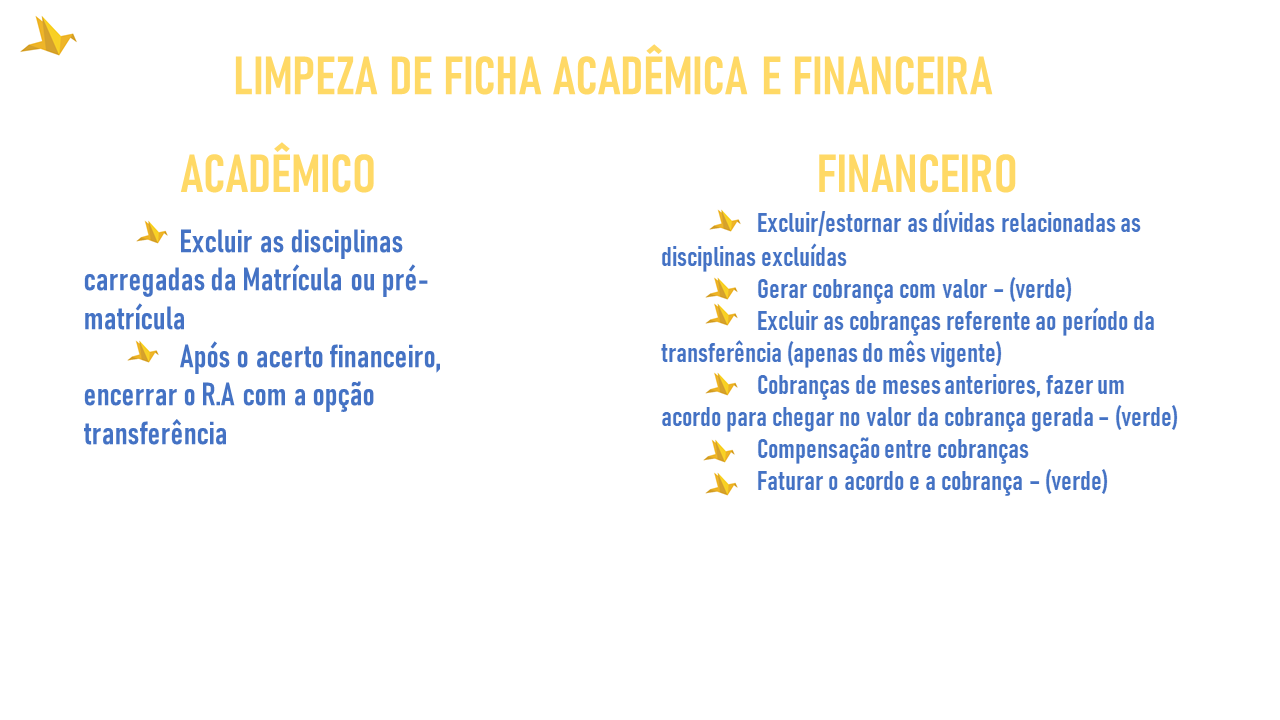 LIMPEZA DE FICHA ACADÊMICA E FINANCEIRA

ACADÊMICO

Excluir as disciplinas carregadas da Matrícula ou pré-matrícula

Após o acerto financeiro, encerrar o R.A com a opção transferência

FINANCEIRO

Excluir/estornar as dívidas relacionadas as disciplinas excluídas

Gerar cobrança com valor – (verde)

Excluir as cobranças referente ao período da transferência (apenas do mês vigente)

Cobranças de meses anteriores, fazer um acordo para chegar no valor da cobrança gerada – (verde)

Compensação entre cobranças

Faturar o acordo e a cobrança – (verde)